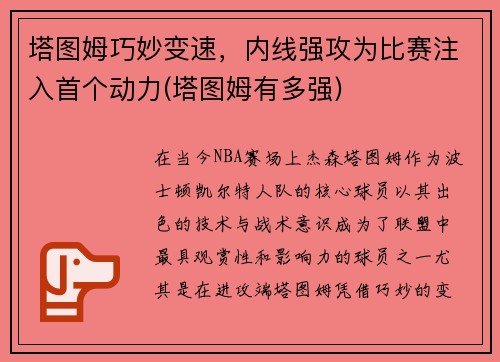 塔图姆巧妙变速，内线强攻为比赛注入首个动力(塔图姆有多强)

在当今NBA赛场上杰森塔图姆作为波士顿凯尔特人队的核心球员以其出色的技术与战术意识成为了联盟中最具观赏性和影响力的球员之一尤其是在进攻端塔图姆凭借巧妙的变